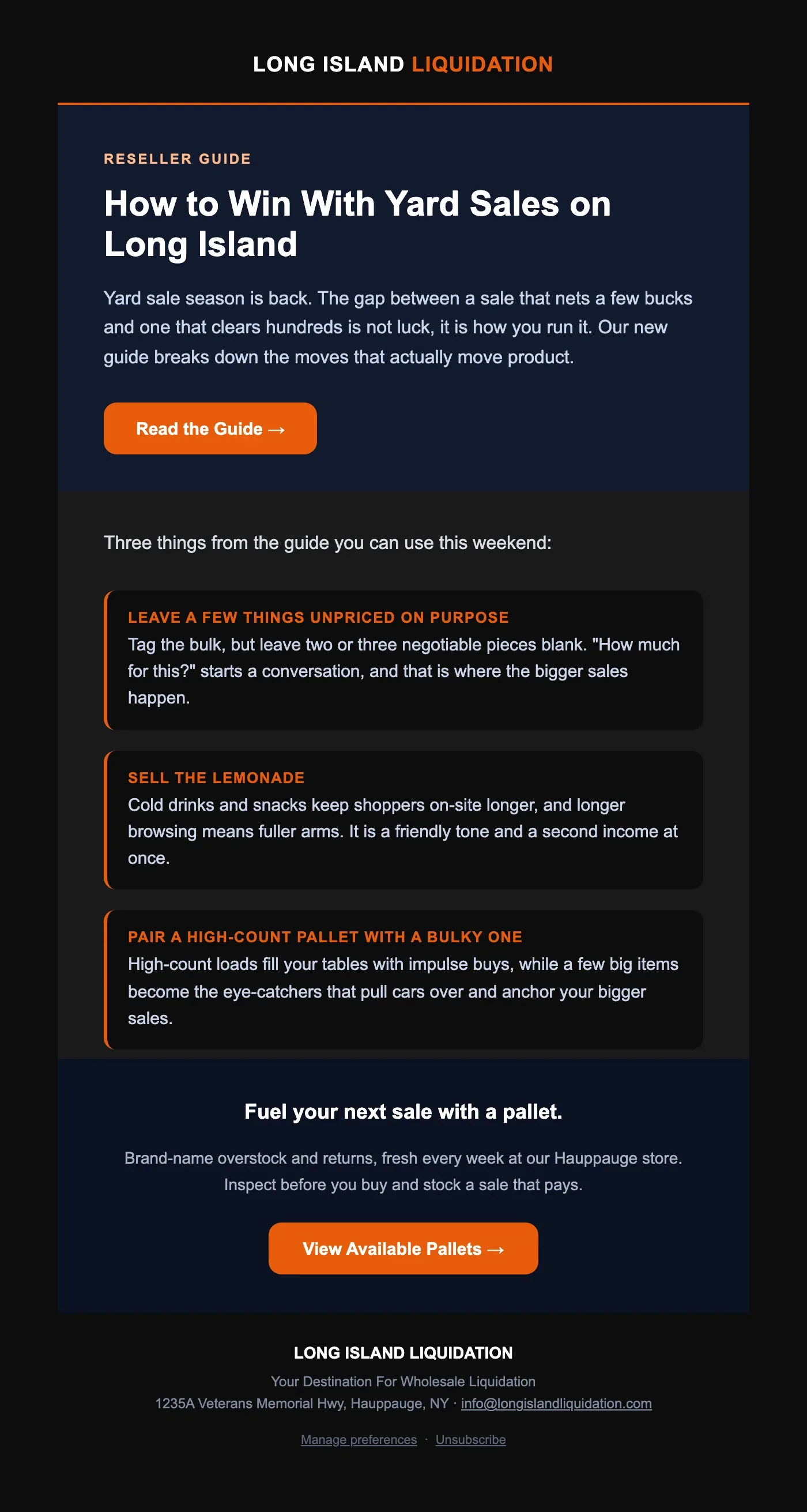 LONG ISLAND LIQUIDATION

RESELLER GUIDE

How to Win With Yard Sales on Long Island

Yard sale season is back. The gap between a sale that nets a few bucks and one that clears hundreds is not luck, it is how you run it. Our new guide breaks down the moves that actually move product.

Read the Guide →

Three things from the guide you can use this weekend:

LEAVE A FEW THINGS UNPRICED ON PURPOSE
Tag the bulk, but leave two or three negotiable pieces blank. "How much for this?" starts a conversation, and that is where the bigger sales happen.

SELL THE LEMONADE
Cold drinks and snacks keep shoppers on-site longer, and longer browsing means fuller arms. It is a friendly tone and a second income at once.

PAIR A HIGH-COUNT PALLET WITH A BULKY ONE
High-count loads fill your tables with impulse buys, while a few big items become the eye-catchers that pull cars over and anchor your bigger sales.

Fuel your next sale with a pallet.

Brand-name overstock and returns, fresh every week at our Hauppauge store. Inspect before you buy and stock a sale that pays.

View Available Pallets →

LONG ISLAND LIQUIDATION
Your Destination For Wholesale Liquidation
1235A Veterans Memorial Hwy, Hauppauge, NY · info@longislandliquidation.com

Manage preferences · Unsubscribe